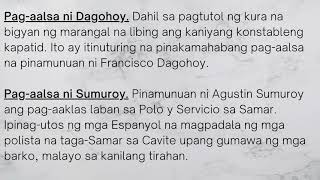 Pag-aalsa ni Dagohoy. Dahil sa pagtutol ng kura na bigyan ng marangal na libing ang kaniyang konstableng kapatid. Ito ay itinuturing na pinakamahabang pag-aalsa na pinamunuan ni Francisco Dagohoy.

Pag-aalsa ni Sumuroy. Pinamunuan ni Agustin Sumuroy ang pag-aaklas laban sa Polo y Servicio sa Samar. Ipinag-utos ng mga Espanyol na magpadala ng mga polista na taga-Samar sa Cavite upang gumawa ng mga barko, malayo sa kanilang tirahan.